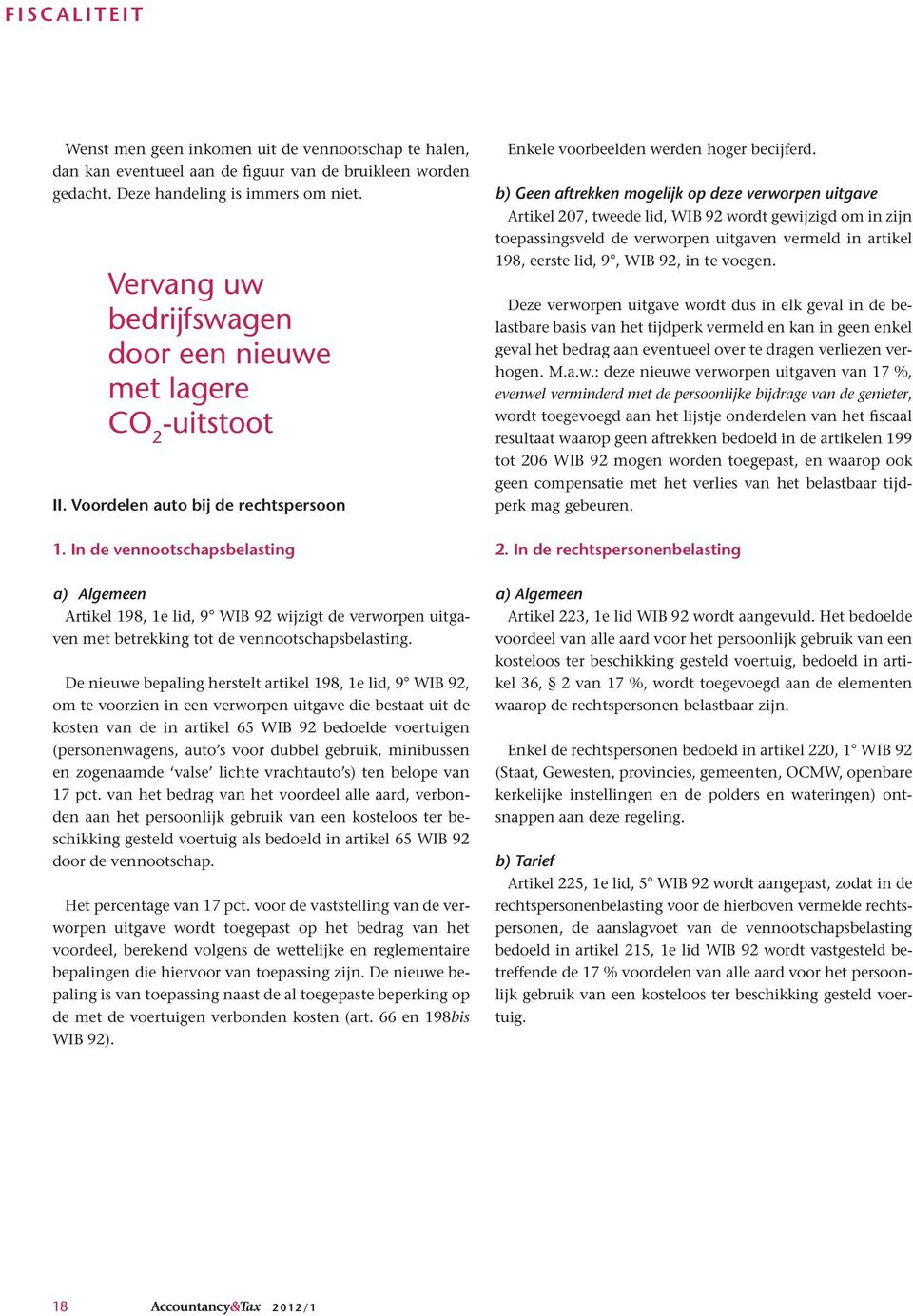 FISCALITEIT

Wenst men geen inkomen uit de vennootschap te halen, dan kan eventueel aan de figuur van de bruikleen worden gedacht. Deze handeling is immers om niet.

Vervang uw bedrijfswagen door een nieuwe met lagere $CO_2$-uitstoot

II. Voordelen auto bij de rechtspersoon

1. In de vennootschapsbelasting

a) Algemeen
Artikel 198, 1e lid, 9° WIB 92 wijzigt de verworpen uitgaven met betrekking tot de vennootschapsbelasting.

De nieuwe bepaling herstelt artikel 198, 1e lid, 9° WIB 92, om te voorzien in een verworpen uitgave die bestaat uit de kosten van de in artikel 65 WIB 92 bedoelde voertuigen (personenwagens, auto's voor dubbel gebruik, minibussen en zogenaamde 'valse' lichte vrachtauto's) ten belope van 17 pct. van het bedrag van het voordeel alle aard, verbonden aan het persoonlijk gebruik van een kosteloos ter beschikking gesteld voertuig als bedoeld in artikel 65 WIB 92 door de vennootschap.

Het percentage van 17 pct. voor de vaststelling van de verworpen uitgave wordt toegepast op het bedrag van het voordeel, berekend volgens de wettelijke en reglementaire bepalingen die hiervoor van toepassing zijn. De nieuwe bepaling is van toepassing naast de al toegepaste beperking op de met de voertuigen verbonden kosten (art. 66 en 198bis WIB 92).

Enkele voorbeelden werden hoger becijferd.

b) Geen aftrekken mogelijk op deze verworpen uitgave
Artikel 207, tweede lid, WIB 92 wordt gewijzigd om in zijn toepassingsveld de verworpen uitgaven vermeld in artikel 198, eerste lid, 9°, WIB 92, in te voegen.

Deze verworpen uitgave wordt dus in elk geval in de belastbare basis van het tijdperk vermeld en kan in geen enkel geval het bedrag aan eventueel over te dragen verliezen verhogen. M.a.w.: deze nieuwe verworpen uitgaven van 17 %, evenwel verminderd met de persoonlijke bijdrage van de genieter, wordt toegevoegd aan het lijstje onderdelen van het fiscaal resultaat waarop geen aftrekken bedoeld in de artikelen 199 tot 206 WIB 92 mogen worden toegepast, en waarop ook geen compensatie met het verlies van het belastbaar tijdperk mag gebeuren.

2. In de rechtspersonenbelasting

a) Algemeen
Artikel 223, 1e lid WIB 92 wordt aangevuld. Het bedoelde voordeel van alle aard voor het persoonlijk gebruik van een kosteloos ter beschikking gesteld voertuig, bedoeld in artikel 36, § 2 van 17 %, wordt toegevoegd aan de elementen waarop de rechtspersonen belastbaar zijn.

Enkel de rechtspersonen bedoeld in artikel 220, 1° WIB 92 (Staat, Gewesten, provincies, gemeenten, OCMW, openbare kerkelijke instellingen en de polders en wateringen) ontsnappen aan deze regeling.

b) Tarief
Artikel 225, 1e lid, 5° WIB 92 wordt aangepast, zodat in de rechtspersonenbelasting voor de hierboven vermelde rechtspersonen, de aanslagvoet van de vennootschapsbelasting bedoeld in artikel 215, 1e lid WIB 92 wordt vastgesteld betreffende de 17 % voordelen van alle aard voor het persoonlijk gebruik van een kosteloos ter beschikking gesteld voertuig.

18 Accountancy&Tax 2012/1